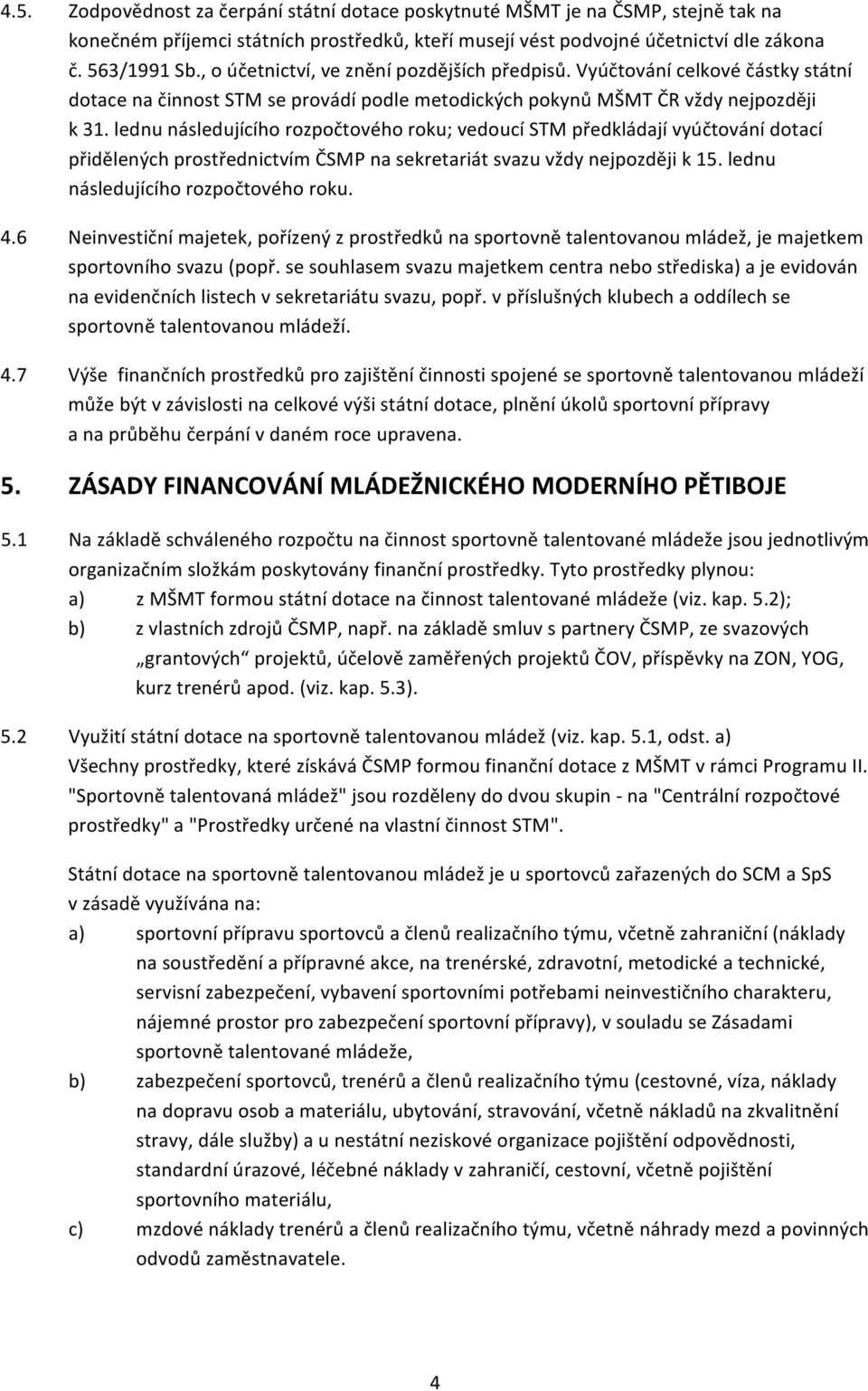 4.5. Zodpovědnost za čerpání státní dotace poskytnuté MŠMT je na ČSMP, stejně tak na konečném příjemci státních prostředků, kteří musejí vést podvojné účetnictví dle zákona č. 563/1991 Sb., o účetnictví, ve znění pozdějších předpisů. Vyúčtování celkové částky státní dotace na činnost STM se provádí podle metodických pokynů MŠMT ČR vždy nejpozději k 31. lednu následujícího rozpočtového roku; vedoucí STM předkládají vyúčtování dotací přidělených prostřednictvím ČSMP na sekretariát svazu vždy nejpozději k 15. lednu následujícího rozpočtového roku.

4.6 Neinvestiční majetek, pořízený z prostředků na sportovně talentovanou mládež, je majetkem sportovního svazu (popř. se souhlasem svazu majetkem centra nebo střediska) a je evidován na evidenčních listech v sekretariátu svazu, popř. v příslušných klubech a oddílech se sportovně talentovanou mládeží.

4.7 Výše finančních prostředků pro zajištění činnosti spojené se sportovně talentovanou mládeží může být v závislosti na celkové výši státní dotace, plnění úkolů sportovní přípravy a na průběhu čerpání v daném roce upravena.

5. ZÁSADY FINANCOVÁNÍ MLÁDEŽNICKÉHO MODERNÍHO PĚTIBOJE

5.1 Na základě schváleného rozpočtu na činnost sportovně talentované mládeže jsou jednotlivým organizačním složkám poskytovány finanční prostředky. Tyto prostředky plynou:
a) z MŠMT formou státní dotace na činnost talentované mládeže (viz. kap. 5.2);
b) z vlastních zdrojů ČSMP, např. na základě smluv s partnery ČSMP, ze svazových „grantových“ projektů, účelově zaměřených projektů ČOV, příspěvky na ZON, YOG, kurz trenérů apod. (viz. kap. 5.3).

5.2 Využití státní dotace na sportovně talentovanou mládež (viz. kap. 5.1, odst. a)
Všechny prostředky, které získává ČSMP formou finanční dotace z MŠMT v rámci Programu II. "Sportovně talentovaná mládež" jsou rozděleny do dvou skupin - na "Centrální rozpočtové prostředky" a "Prostředky určené na vlastní činnost STM".

Státní dotace na sportovně talentovanou mládež je u sportovců zařazených do SCM a SpS v zásadě využívána na:
a) sportovní přípravu sportovců a členů realizačního týmu, včetně zahraniční (náklady na soustředění a přípravné akce, na trenérské, zdravotní, metodické a technické, servisní zabezpečení, vybavení sportovními potřebami neinvestičního charakteru, nájemné prostor pro zabezpečení sportovní přípravy), v souladu se Zásadami sportovně talentované mládeže,
b) zabezpečení sportovců, trenérů a členů realizačního týmu (cestovné, víza, náklady na dopravu osob a materiálu, ubytování, stravování, včetně nákladů na zkvalitnění stravy, dále služby) a u nestátní neziskové organizace pojištění odpovědnosti, standardní úrazové, léčebné náklady v zahraničí, cestovní, včetně pojištění sportovního materiálu,
c) mzdové náklady trenérů a členů realizačního týmu, včetně náhrady mezd a povinných odvodů zaměstnavatele.

4